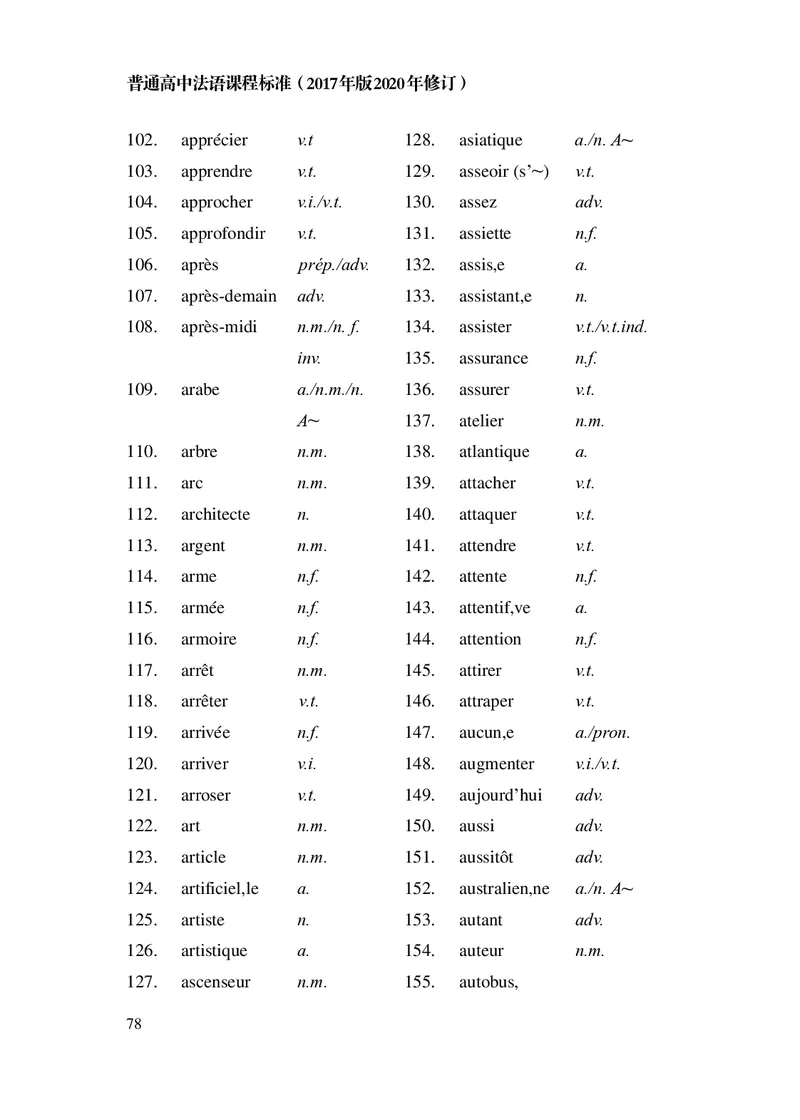 普通高中法语课程标准（2017年版2020年修订）

102. apprécier v.t
103. apprendre v.t.
104. approcher v.i./v.t.
105. approfondir v.t.
106. après prép./adv.
107. après-demain adv.
108. après-midi n.m./n. f. inv.
109. arabe a./n.m./n. A~
110. arbre n.m.
111. arc n.m.
112. architecte n.
113. argent n.m.
114. arme n.f.
115. armée n.f.
116. armoire n.f.
117. arrêt n.m.
118. arrêter v.t.
119. arrivée n.f.
120. arriver v.i.
121. arroser v.t.
122. art n.m.
123. article n.m.
124. artificiel,le a.
125. artiste n.
126. artistique a.
127. ascenseur n.m.

128. asiatique a./n. A~
129. asseoir (s'~) v.t.
130. assez adv.
131. assiette n.f.
132. assis,e a.
133. assistant,e n.
134. assister v.t./v.t.ind.
135. assurance n.f.
136. assurer v.t.
137. atelier n.m.
138. atlantique a.
139. attacher v.t.
140. attaquer v.t.
141. attendre v.t.
142. attente n.f.
143. attentif,ve a.
144. attention n.f.
145. attirer v.t.
146. attraper v.t.
147. aucun,e a./pron.
148. augmenter v.i./v.t.
149. aujourd'hui adv.
150. aussi adv.
151. aussitôt adv.
152. australien,ne a./n. A~
153. autant adv.
154. auteur n.m.
155. autobus,

78